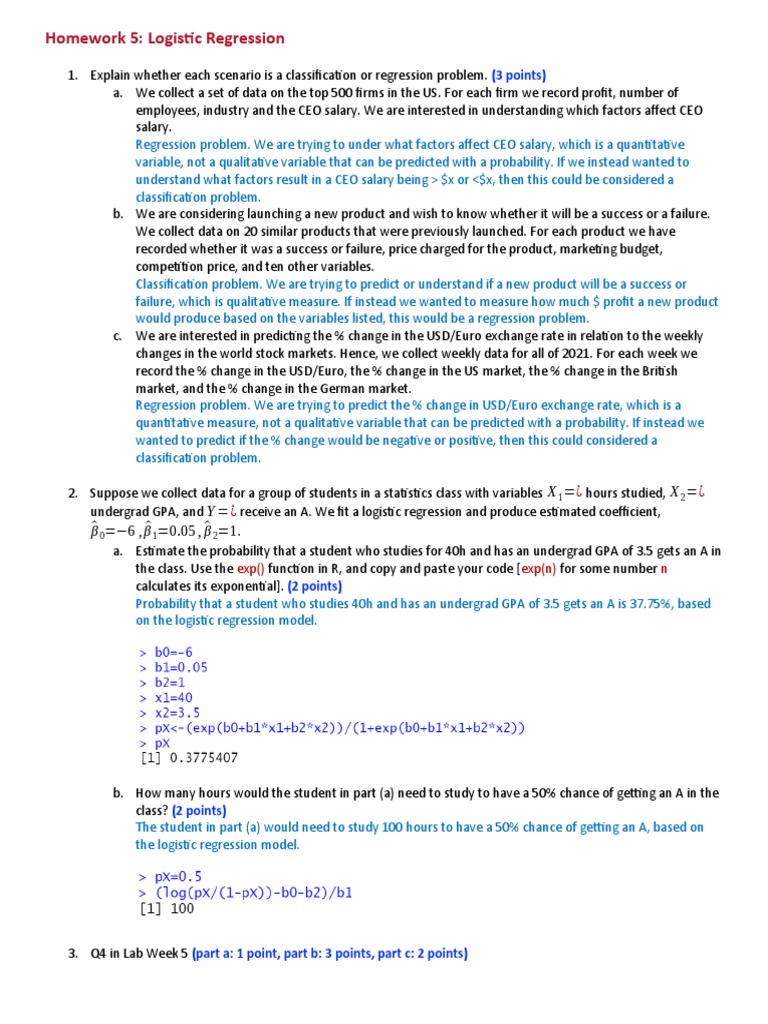 Homework 5: Logistic Regression

1. Explain whether each scenario is a classification or regression problem. (3 points)

a. We collect a set of data on the top 500 firms in the US. For each firm we record profit, number of employees, industry and the CEO salary. We are interested in understanding which factors affect CEO salary.
Regression problem. We are trying to under what factors affect CEO salary, which is a quantitative variable, not a qualitative variable that can be predicted with a probability. If we instead wanted to understand what factors result in a CEO salary being > \$x or <\$x, then this could be considered a classification problem.

b. We are considering launching a new product and wish to know whether it will be a success or a failure. We collect data on 20 similar products that were previously launched. For each product we have recorded whether it was a success or failure, price charged for the product, marketing budget, competition price, and ten other variables.
Classification problem. We are trying to predict or understand if a new product will be a success or failure, which is qualitative measure. If instead we wanted to measure how much \$ profit a new product would produce based on the variables listed, this would be a regression problem.

c. We are interested in predicting the % change in the USD/Euro exchange rate in relation to the weekly changes in the world stock markets. Hence, we collect weekly data for all of 2021. For each week we record the % change in the USD/Euro, the % change in the US market, the % change in the British market, and the % change in the German market.
Regression problem. We are trying to predict the % change in USD/Euro exchange rate, which is a quantitative measure, not a qualitative variable that can be predicted with a probability. If instead we wanted to predict if the % change would be negative or positive, then this could considered a classification problem.

2. Suppose we collect data for a group of students in a statistics class with variables $X_1=¿$ hours studied, $X_2=¿$ undergrad GPA, and $Y=¿$ receive an A. We fit a logistic regression and produce estimated coefficient, $\hat{\beta}_0=-6$ , $\hat{\beta}_1=0.05$ , $\hat{\beta}_2=1$.

a. Estimate the probability that a student who studies for 40h and has an undergrad GPA of 3.5 gets an A in the class. Use the exp() function in R, and copy and paste your code [exp(n) for some number n calculates its exponential]. (2 points)
Probability that a student who studies 40h and has an undergrad GPA of 3.5 gets an A is 37.75%, based on the logistic regression model.

> b0=-6
> b1=0.05
> b2=1
> x1=40
> x2=3.5
> pX<-(exp(b0+b1*x1+b2*x2))/(1+exp(b0+b1*x1+b2*x2))
> pX
[1] 0.3775407

b. How many hours would the student in part (a) need to study to have a 50% chance of getting an A in the class? (2 points)
The student in part (a) would need to study 100 hours to have a 50% chance of getting an A, based on the logistic regression model.

> pX=0.5
> (log(pX/(1-pX))-b0-b2)/b1
[1] 100

3. Q4 in Lab Week 5 (part a: 1 point, part b: 3 points, part c: 2 points)